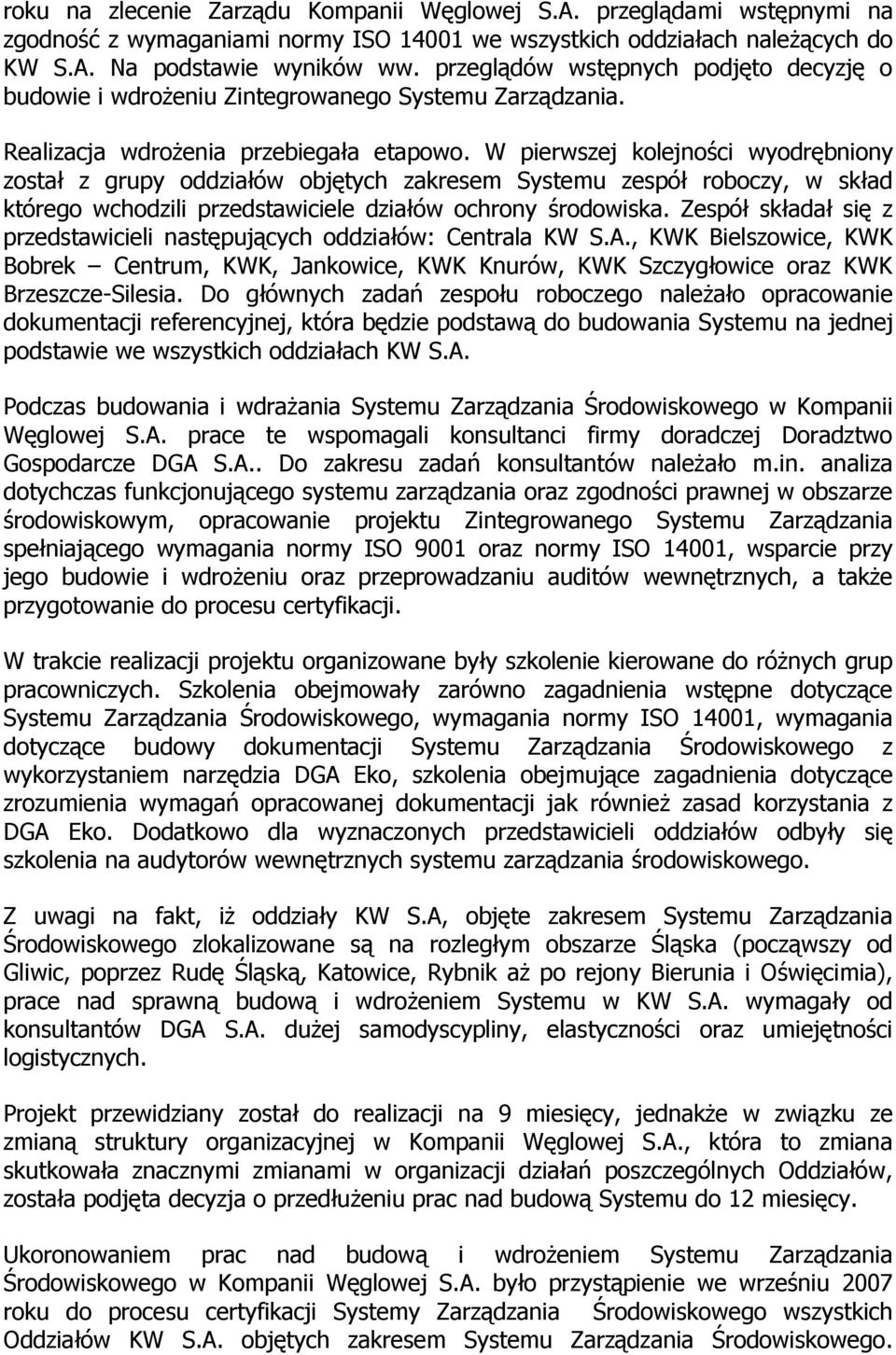 roku na zlecenie Zarządu Kompanii Węglowej S.A. przeglądami wstępnymi na zgodność z wymaganiami normy ISO 14001 we wszystkich oddziałach należących do KW S.A. Na podstawie wyników ww. przeglądów wstępnych podjęto decyzję o budowie i wdrożeniu Zintegrowanego Systemu Zarządzania.

Realizacja wdrożenia przebiegała etapowo. W pierwszej kolejności wyodrębniony został z grupy oddziałów objętych zakresem Systemu zespół roboczy, w skład którego wchodzili przedstawiciele działów ochrony środowiska. Zespół składał się z przedstawicieli następujących oddziałów: Centrala KW S.A., KWK Bielszowice, KWK Bobrek – Centrum, KWK, Jankowice, KWK Knurów, KWK Szczygłowice oraz KWK Brzeszcze-Silesia. Do głównych zadań zespołu roboczego należało opracowanie dokumentacji referencyjnej, która będzie podstawą do budowania Systemu na jednej podstawie we wszystkich oddziałach KW S.A.

Podczas budowania i wdrażania Systemu Zarządzania Środowiskowego w Kompanii Węglowej S.A. prace te wspomagali konsultanci firmy doradczej Doradztwo Gospodarcze DGA S.A.. Do zakresu zadań konsultantów należało m.in. analiza dotychczas funkcjonującego systemu zarządzania oraz zgodności prawnej w obszarze środowiskowym, opracowanie projektu Zintegrowanego Systemu Zarządzania spełniającego wymagania normy ISO 9001 oraz normy ISO 14001, wsparcie przy jego budowie i wdrożeniu oraz przeprowadzaniu auditów wewnętrznych, a także przygotowanie do procesu certyfikacji.

W trakcie realizacji projektu organizowane były szkolenie kierowane do różnych grup pracowniczych. Szkolenia obejmowały zarówno zagadnienia wstępne dotyczące Systemu Zarządzania Środowiskowego, wymagania normy ISO 14001, wymagania dotyczące budowy dokumentacji Systemu Zarządzania Środowiskowego z wykorzystaniem narzędzia DGA Eko, szkolenia obejmujące zagadnienia dotyczące zrozumienia wymagań opracowanej dokumentacji jak również zasad korzystania z DGA Eko. Dodatkowo dla wyznaczonych przedstawicieli oddziałów odbyły się szkolenia na audytorów wewnętrznych systemu zarządzania środowiskowego.

Z uwagi na fakt, iż oddziały KW S.A, objęte zakresem Systemu Zarządzania Środowiskowego zlokalizowane są na rozległym obszarze Śląska (począwszy od Gliwic, poprzez Rudę Śląską, Katowice, Rybnik aż po rejony Bierunia i Oświęcimia), prace nad sprawną budową i wdrożeniem Systemu w KW S.A. wymagały od konsultantów DGA S.A. dużej samodyscypliny, elastyczności oraz umiejętności logistycznych.

Projekt przewidziany został do realizacji na 9 miesięcy, jednakże w związku ze zmianą struktury organizacyjnej w Kompanii Węglowej S.A., która to zmiana skutkowała znacznymi zmianami w organizacji działań poszczególnych Oddziałów, została podjęta decyzja o przedłużeniu prac nad budową Systemu do 12 miesięcy.

Ukoronowaniem prac nad budową i wdrożeniem Systemu Zarządzania Środowiskowego w Kompanii Węglowej S.A. było przystąpienie we wrześniu 2007 roku do procesu certyfikacji Systemy Zarządzania Środowiskowego wszystkich Oddziałów KW S.A. objętych zakresem Systemu Zarządzania Środowiskowego.